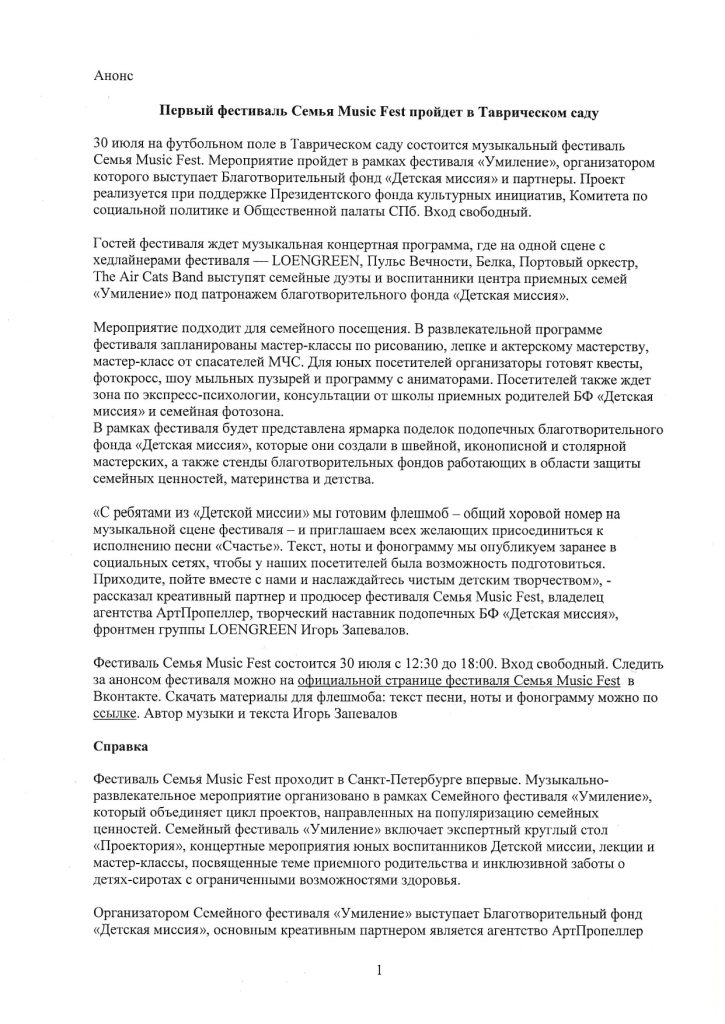 Анонс

Первый фестиваль Семья Music Fest пройдет в Таврическом саду

30 июля на футбольном поле в Таврическом саду состоится музыкальный фестиваль Семья Music Fest. Мероприятие пройдет в рамках фестиваля «Умиление», организатором которого выступает Благотворительный фонд «Детская миссия» и партнеры. Проект реализуется при поддержке Президентского фонда культурных инициатив, Комитета по социальной политике и Общественной палаты СПб. Вход свободный.

Гостей фестиваля ждет музыкальная концертная программа, где на одной сцене с хедлайнерами фестиваля — LOENGREEN, Пульс Вечности, Белка, Портовый оркестр, The Air Cats Band выступят семейные дуэты и воспитанники центра приемных семей «Умиление» под патронажем благотворительного фонда «Детская миссия».

Мероприятие подходит для семейного посещения. В развлекательной программе фестиваля запланированы мастер-классы по рисованию, лепке и актерскому мастерству, мастер-класс от спасателей МЧС. Для юных посетителей организаторы готовят квесты, фотокросс, шоу мыльных пузырей и программу с аниматорами. Посетителей также ждет зона по экспресс-психологии, консультации от школы приемных родителей БФ «Детская миссия» и семейная фотозона.
В рамках фестиваля будет представлена ярмарка поделок подопечных благотворительного фонда «Детская миссия», которые они создали в швейной, иконописной и столярной мастерских, а также стенды благотворительных фондов работающих в области защиты семейных ценностей, материнства и детства.

«С ребятами из «Детской миссии» мы готовим флешмоб – общий хоровой номер на музыкальной сцене фестиваля – и приглашаем всех желающих присоединиться к исполнению песни «Счастье». Текст, ноты и фонограмму мы опубликуем заранее в социальных сетях, чтобы у наших посетителей была возможность подготовиться. Приходите, пойте вместе с нами и наслаждайтесь чистым детским творчеством», - рассказал креативный партнер и продюсер фестиваля Семья Music Fest, владелец агентства АртПропеллер, творческий наставник подопечных БФ «Детская миссия», фронтмен группы LOENGREEN Игорь Запевалов.

Фестиваль Семья Music Fest состоится 30 июля с 12:30 до 18:00. Вход свободный. Следить за анонсом фестиваля можно на официальной странице фестиваля Семья Music Fest в Вконтакте. Скачать материалы для флешмоба: текст песни, ноты и фонограмму можно по ссылке. Автор музыки и текста Игорь Запевалов

Справка

Фестиваль Семья Music Fest проходит в Санкт-Петербурге впервые. Музыкально-развлекательное мероприятие организовано в рамках Семейного фестиваля «Умиление», который объединяет цикл проектов, направленных на популяризацию семейных ценностей. Семейный фестиваль «Умиление» включает экспертный круглый стол «Проектория», концертные мероприятия юных воспитанников Детской миссии, лекции и мастер-классы, посвященные теме приемного родительства и инклюзивной заботы о детях-сиротах с ограниченными возможностями здоровья.

Организатором Семейного фестиваля «Умиление» выступает Благотворительный фонд «Детская миссия», основным креативным партнером является агентство АртПропеллер

1